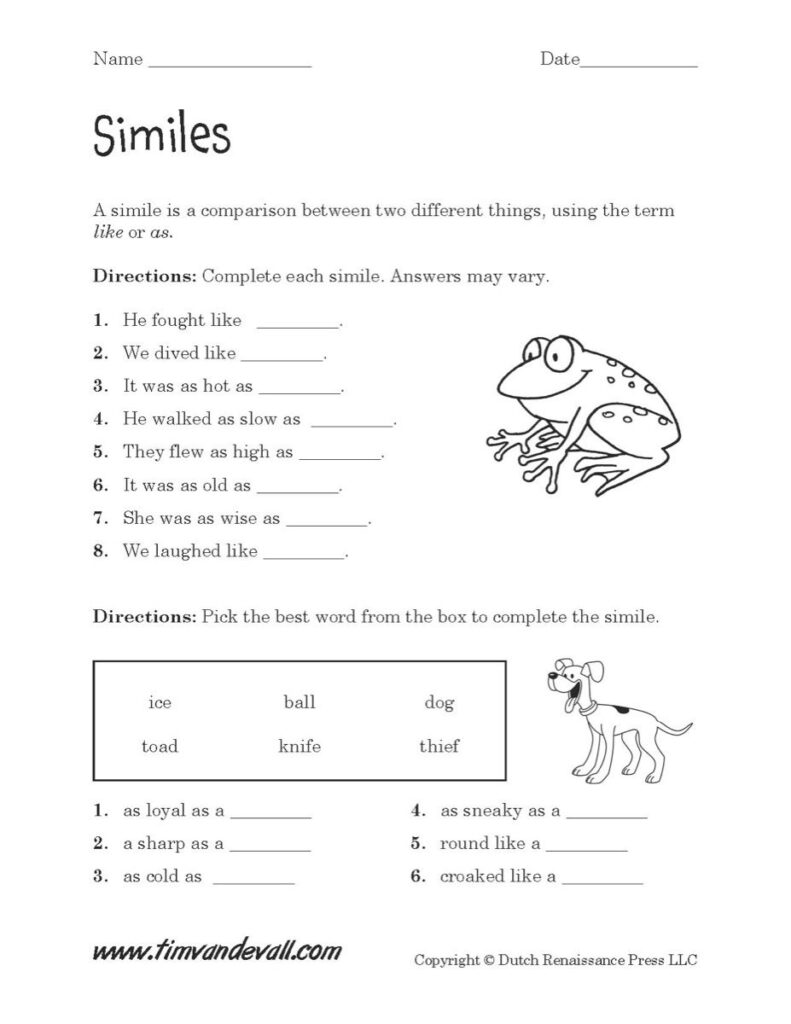 Name ____ Date____

Similes

A simile is a comparison between two different things, using the term like or as.

Directions: Complete each simile. Answers may vary.

1. He fought like ____.
2. We dived like ____.
3. It was as hot as ____.
4. He walked as slow as ____.
5. They flew as high as ____.
6. It was as old as ____.
7. She was as wise as ____.
8. We laughed like ____.

Directions: Pick the best word from the box to complete the simile.

ice ball dog
toad knife thief

1. as loyal as a ____
2. a sharp as a ____
3. as cold as ____
4. as sneaky as a ____
5. round like a ____
6. croaked like a ____

www.timvandevall.com

Copyright © Dutch Renaissance Press LLC